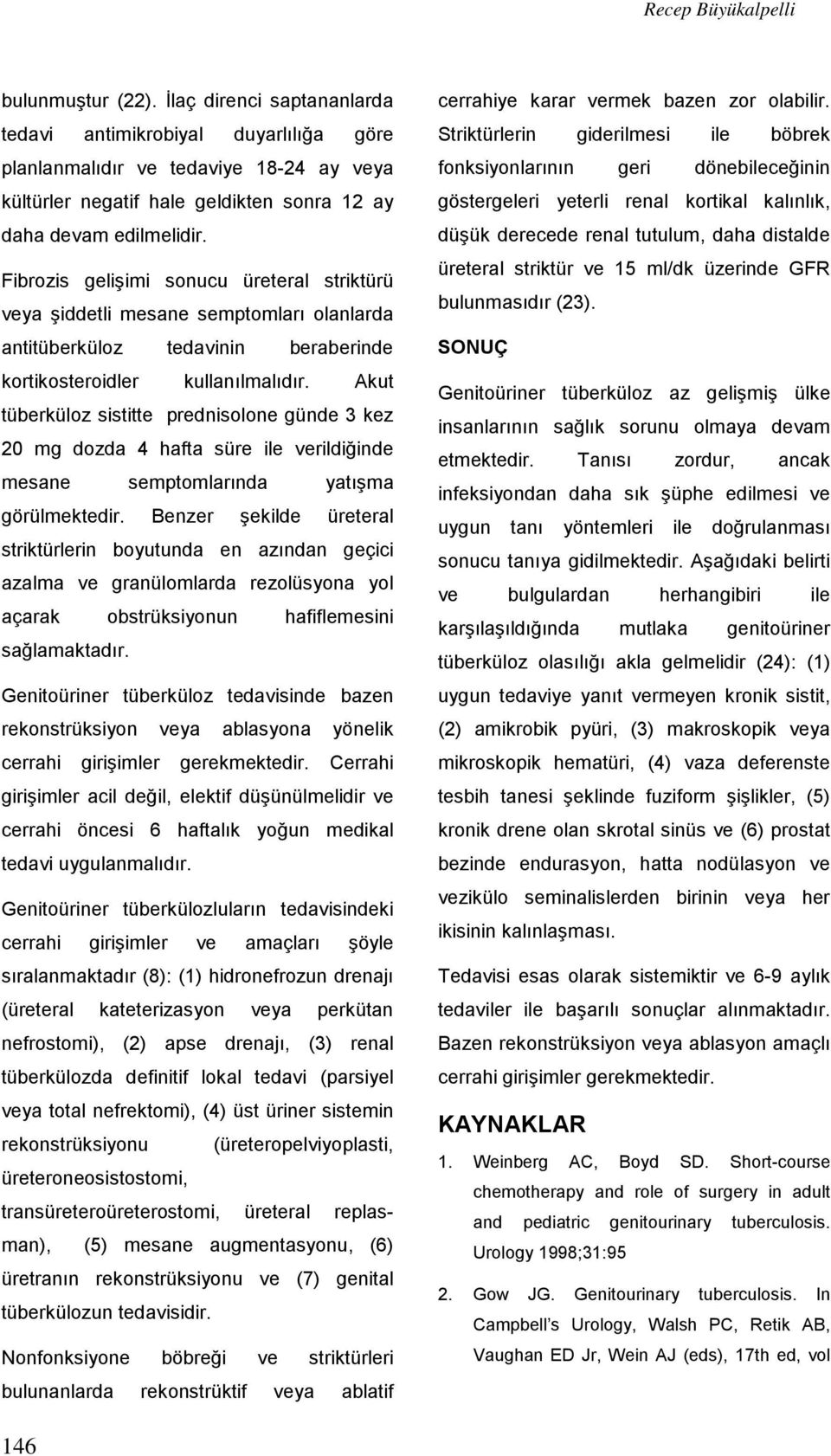 Recep Büyükalpelli

bulunmuştur (22). İlaç direnci saptananlarda tedavi antimikrobiyal duyarlılığa göre planlanmalıdır ve tedaviye 18-24 ay veya kültürler negatif hale geldikten sonra 12 ay daha devam edilmelidir.

Fibrozis gelişimi sonucu üreteral striktürü veya şiddetli mesane semptomları olanlarda antitüberküloz tedavinin beraberinde kortikosteroidler kullanılmalıdır. Akut tüberküloz sistitte prednisolone günde 3 kez 20 mg dozda 4 hafta süre ile verildiğinde mesane semptomlarında yatışma görülmektedir. Benzer şekilde üreteral striktürlerin boyutunda en azından geçici azalma ve granülomlarda rezolüsyona yol açarak obstrüksiyonun hafiflemesini sağlamaktadır.

Genitoüriner tüberküloz tedavisinde bazen rekonstrüksiyon veya ablasyona yönelik cerrahi girişimler gerekmektedir. Cerrahi girişimler acil değil, elektif düşünülmelidir ve cerrahi öncesi 6 haftalık yoğun medikal tedavi uygulanmalıdır.

Genitoüriner tüberkülozluların tedavisindeki cerrahi girişimler ve amaçları şöyle sıralanmaktadır (8): (1) hidronefrozun drenajı (üreteral kateterizasyon veya perkütan nefrostomi), (2) apse drenajı, (3) renal tüberkülozda definitif lokal tedavi (parsiyel veya total nefrektomi), (4) üst üriner sistemin rekonstrüksiyonu (üreteropelviyoplasti, üreteroneosistostomi, transüreteroüreterostomi, üreteral replasman), (5) mesane augmentasyonu, (6) üretranın rekonstrüksiyonu ve (7) genital tüberkülozun tedavisidir.

Nonfonksiyone böbreği ve striktürleri bulunanlarda rekonstrüktif veya ablatif cerrahiye karar vermek bazen zor olabilir. Striktürlerin giderilmesi ile böbrek fonksiyonlarının geri dönebileceğinin göstergeleri yeterli renal kortikal kalınlık, düşük derecede renal tutulum, daha distalde üreteral striktür ve 15 ml/dk üzerinde GFR bulunmasıdır (23).

SONUÇ

Genitoüriner tüberküloz az gelişmiş ülke insanlarının sağlık sorunu olmaya devam etmektedir. Tanısı zordur, ancak infeksiyondan daha sık şüphe edilmesi ve uygun tanı yöntemleri ile doğrulanması sonucu tanıya gidilmektedir. Aşağıdaki belirti ve bulgulardan herhangibiri ile karşılaşıldığında mutlaka genitoüriner tüberküloz olasılığı akla gelmelidir (24): (1) uygun tedaviye yanıt vermeyen kronik sistit, (2) amikrobik pyüri, (3) makroskopik veya mikroskopik hematüri, (4) vaza deferenste tesbih tanesi şeklinde fuziform şişlikler, (5) kronik drene olan skrotal sinüs ve (6) prostat bezinde endurasyon, hatta nodülasyon ve vezikülo seminalislerden birinin veya her ikisinin kalınlaşması.

Tedavisi esas olarak sistemiktir ve 6-9 aylık tedaviler ile başarılı sonuçlar alınmaktadır. Bazen rekonstrüksiyon veya ablasyon amaçlı cerrahi girişimler gerekmektedir.

KAYNAKLAR

1. Weinberg AC, Boyd SD. Short-course chemotherapy and role of surgery in adult and pediatric genitourinary tuberculosis. Urology 1998;31:95

2. Gow JG. Genitourinary tuberculosis. In Campbell's Urology, Walsh PC, Retik AB, Vaughan ED Jr, Wein AJ (eds), 17th ed, vol

146